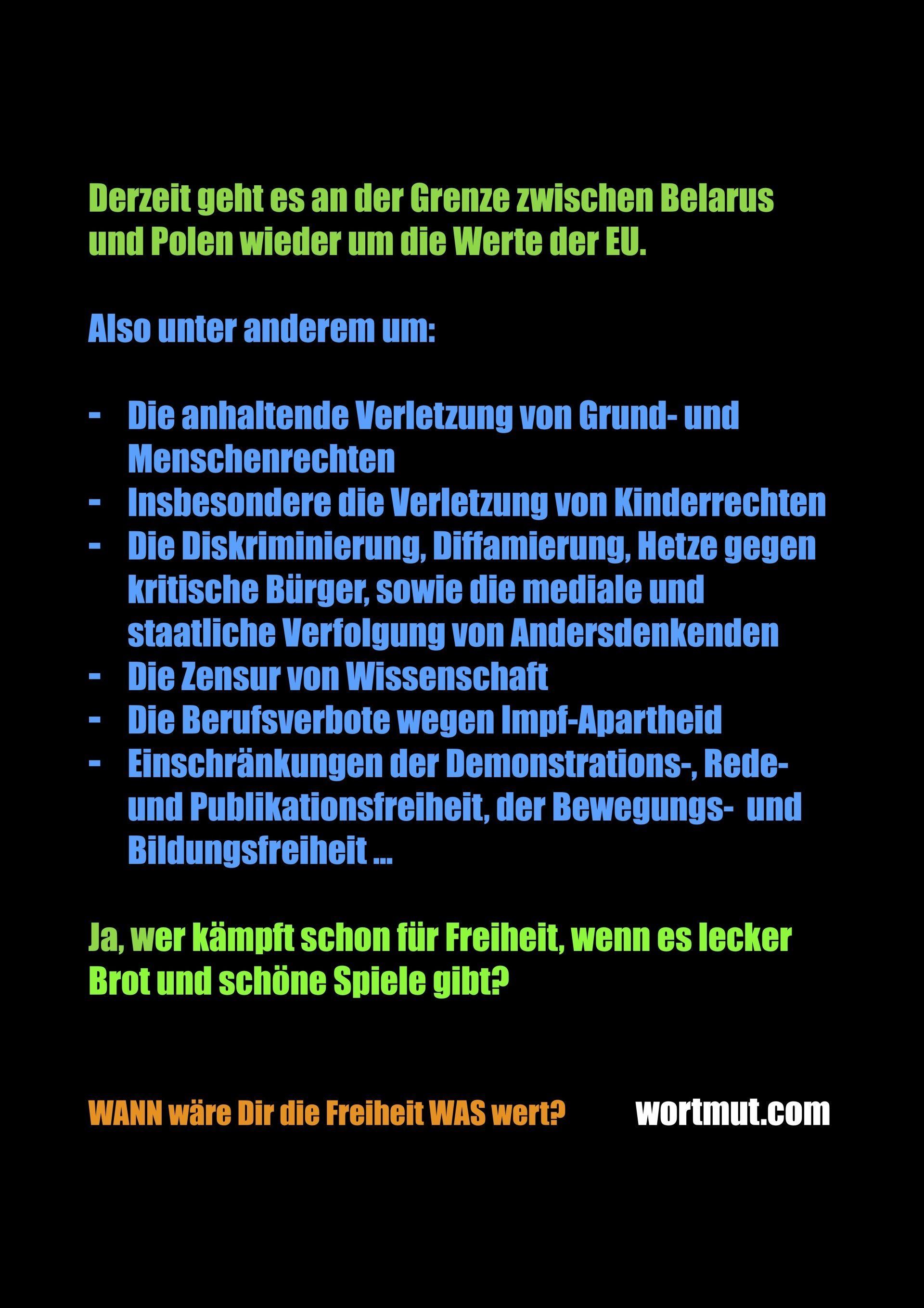 Derzeit geht es an der Grenze zwischen Belarus und Polen wieder um die Werte der EU.

Also unter anderem um:

- Die anhaltende Verletzung von Grund- und Menschenrechten
- Insbesondere die Verletzung von Kinderrechten
- Die Diskriminierung, Diffamierung, Hetze gegen kritische Bürger, sowie die mediale und staatliche Verfolgung von Andersdenkenden
- Die Zensur von Wissenschaft
- Die Berufsverbote wegen Impf-Apartheid
- Einschränkungen der Demonstrations-, Rede- und Publikationsfreiheit, der Bewegungs- und Bildungsfreiheit ...

Ja, wer kämpft schon für Freiheit, wenn es lecker Brot und schöne Spiele gibt?

WANN wäre Dir die Freiheit WAS wert?

wortmut.com